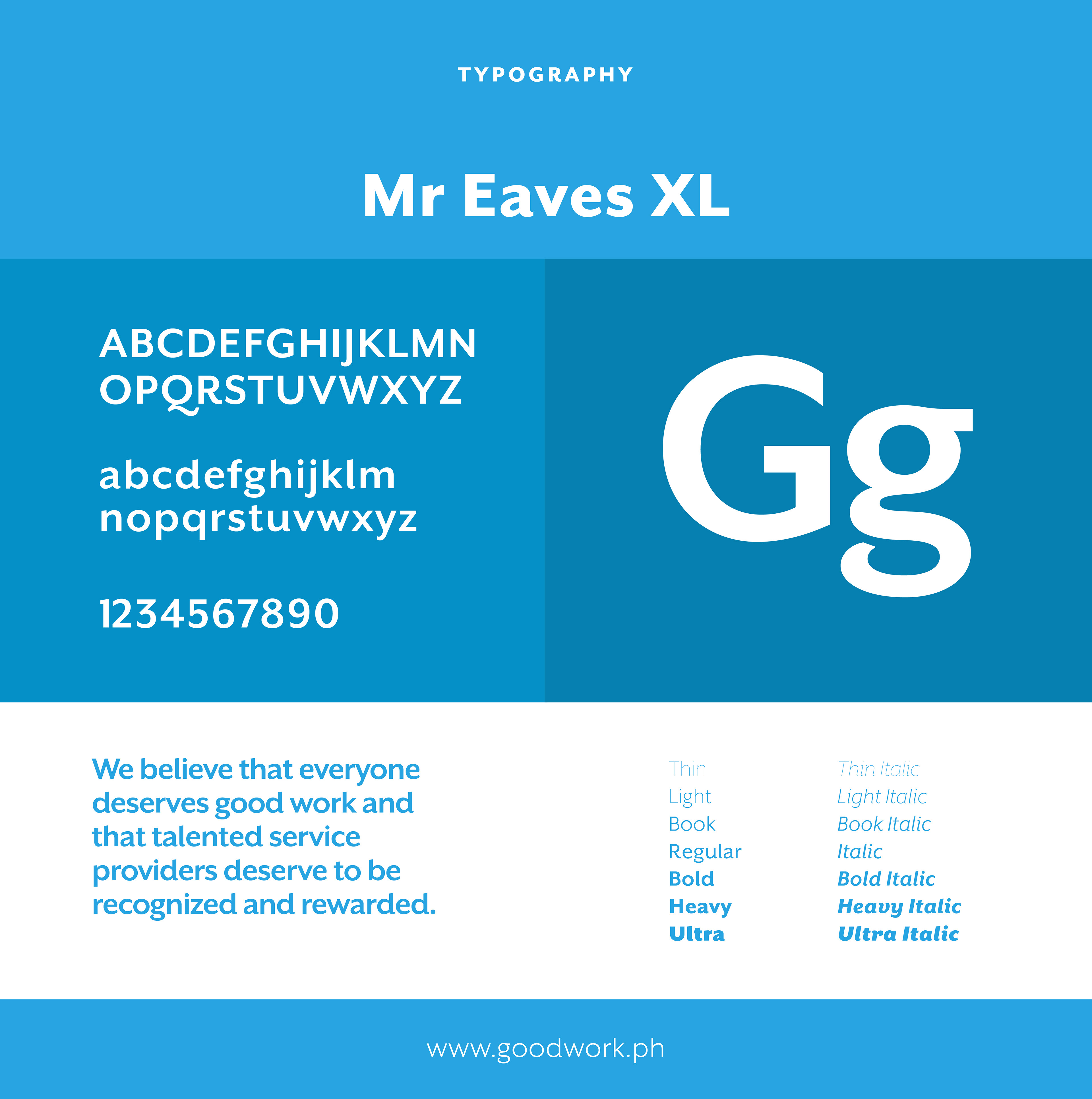 TYPOGRAPHY

Mr Eaves XL

ABCDEFGHIJKLMN
OPQRSTUVWXYZ

abcdefghijklm
nopqrstuvwxyz

1234567890

Gg

We believe that everyone deserves good work and that talented service providers deserve to be recognized and rewarded.

Thin
Light
Book
Regular
Bold
Heavy
Ultra

Thin Italic
Light Italic
Book Italic
Italic
Bold Italic
Heavy Italic
Ultra Italic

www.goodwork.ph